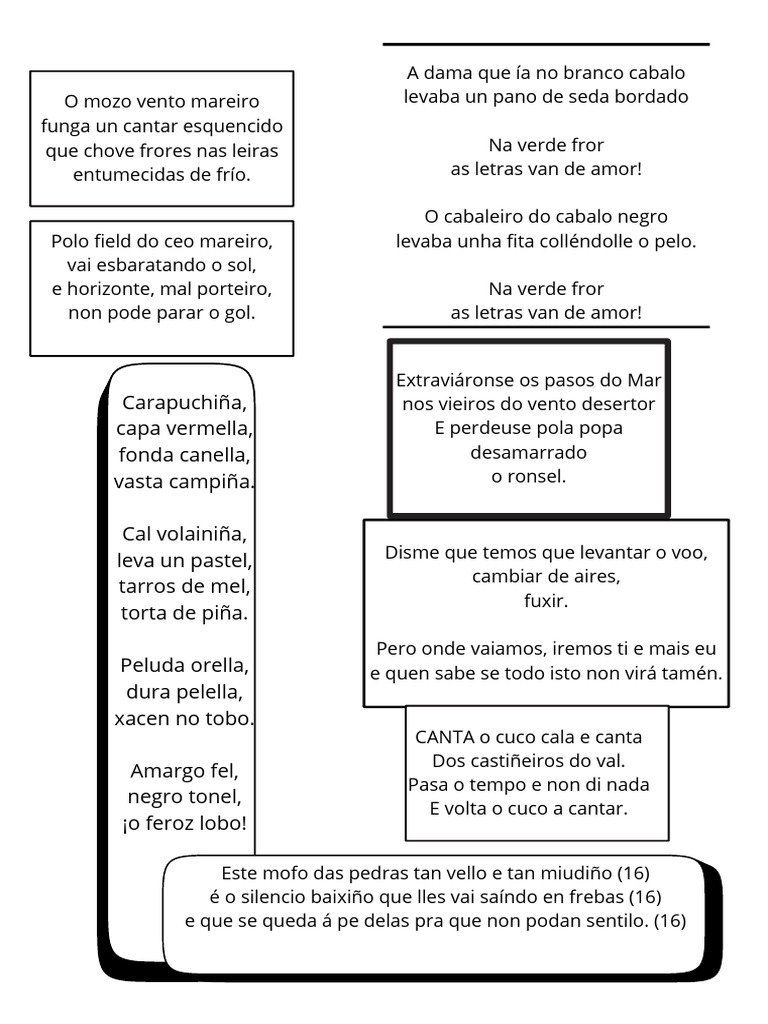 O mozo vento mareiro
funga un cantar esquencido
que chove frores nas leiras
entumecidas de frío.

Polo field do ceo mareiro,
vai esbaratando o sol,
e horizonte, mal porteiro,
non pode parar o gol.

Carapuchiña,
capa vermella,
fonda canella,
vasta campiña.

Cal volainiña,
leva un pastel,
tarros de mel,
torta de piña.

Peluda orella,
dura pelella,
xacen no tobo.

Amargo fel,
negro tonel,
¡o feroz lobo!

A dama que ía no branco cabalo
levaba un pano de seda bordado

Na verde fror
as letras van de amor!

O cabaleiro do cabalo negro
levaba unha fita colléndolle o pelo.

Na verde fror
as letras van de amor!

Extraviáronse os pasos do Mar
nos vieiros do vento desertor
E perdeuse pola popa
desamarrado
o ronsel.

Disme que temos que levantar o voo,
cambiar de aires,
fuxir.

Pero onde vaiamos, iremos ti e mais eu
e quen sabe se todo isto non virá tamén.

CANTA o cuco cala e canta
Dos castiñeiros do val.
Pasa o tempo e non di nada
E volta o cuco a cantar.

Este mofo das pedras tan vello e tan miudiño (16)
é o silencio baixiño que lles vai saíndo en frebas (16)
e que se queda á pe delas pra que non podan sentilo. (16)